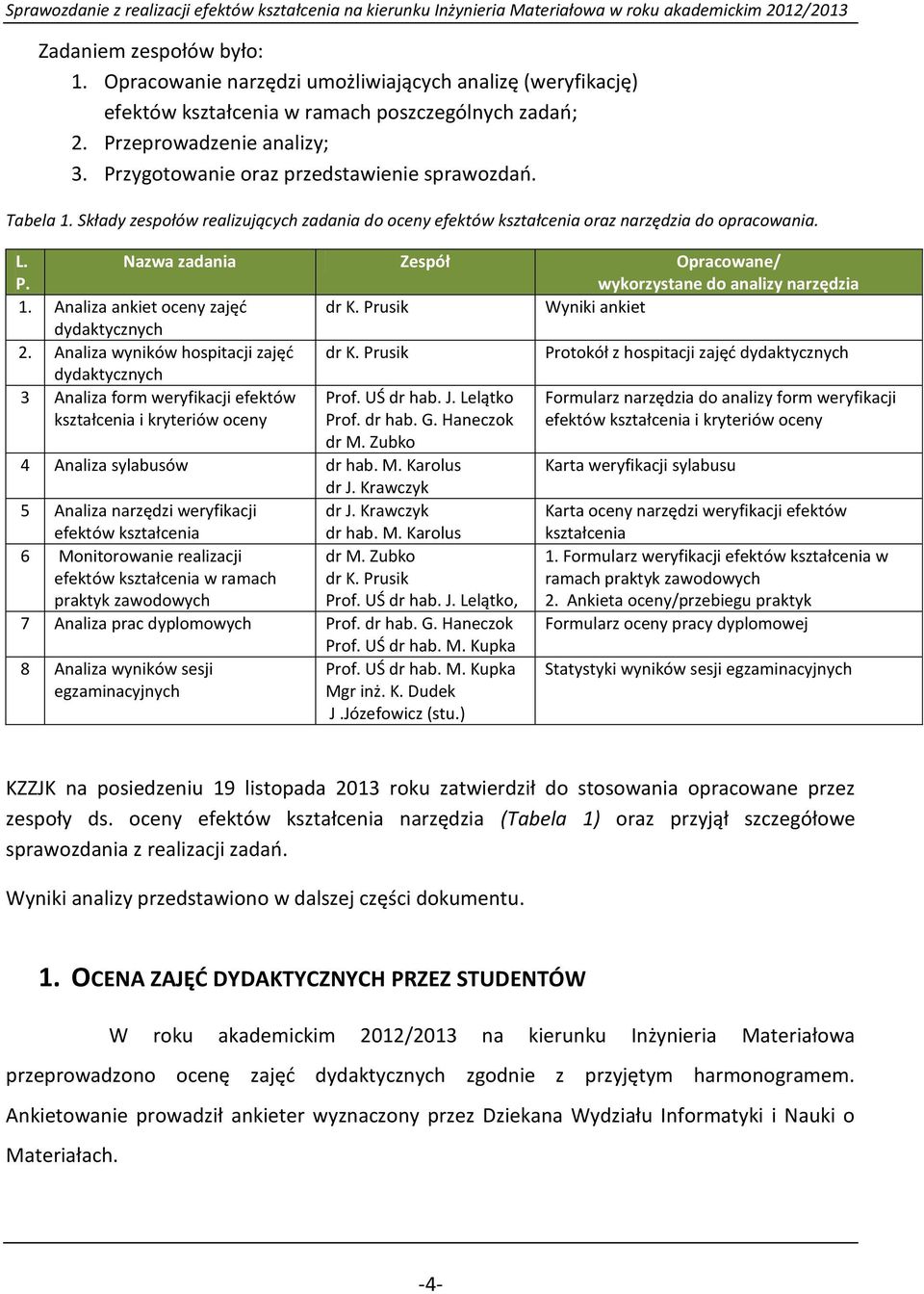 Sprawozdanie z realizacji efektów kształcenia na kierunku Inżynieria Materiałowa w roku akademickim 2012/2013

Zadaniem zespołów było:
1. Opracowanie narzędzi umożliwiających analizę (weryfikację) efektów kształcenia w ramach poszczególnych zadań;
2. Przeprowadzenie analizy;
3. Przygotowanie oraz przedstawienie sprawozdań.

Tabela 1. Składy zespołów realizujących zadania do oceny efektów kształcenia oraz narzędzia do opracowania.

| L. P. | Nazwa zadania | Zespół | Opracowane/ wykorzystane do analizy narzędzia |
|---|---|---|---|
| 1. | Analiza ankiet oceny zajęć dydaktycznych | dr K. Prusik | Wyniki ankiet |
| 2. | Analiza wyników hospitacji zajęć dydaktycznych | dr K. Prusik | Protokół z hospitacji zajęć dydaktycznych |
| 3 | Analiza form weryfikacji efektów kształcenia i kryteriów oceny | Prof. UŚ dr hab. J. Lelątko Prof. dr hab. G. Haneczok dr M. Zubko | Formularz narzędzia do analizy form weryfikacji efektów kształcenia i kryteriów oceny |
| 4 | Analiza sylabusów | dr hab. M. Karolus dr J. Krawczyk | Karta weryfikacji sylabusu |
| 5 | Analiza narzędzi weryfikacji efektów kształcenia | dr J. Krawczyk dr hab. M. Karolus | Karta oceny narzędzi weryfikacji efektów kształcenia |
| 6 | Monitorowanie realizacji efektów kształcenia w ramach praktyk zawodowych | dr M. Zubko dr K. Prusik Prof. UŚ dr hab. J. Lelątko, | 1. Formularz weryfikacji efektów kształcenia w ramach praktyk zawodowych 2. Ankieta oceny/przebiegu praktyk |
| 7 | Analiza prac dyplomowych | Prof. dr hab. G. Haneczok Prof. UŚ dr hab. M. Kupka | Formularz oceny pracy dyplomowej |
| 8 | Analiza wyników sesji egzaminacyjnych | Prof. UŚ dr hab. M. Kupka Mgr inż. K. Dudek J .Józefowicz (stu.) | Statystyki wyników sesji egzaminacyjnych |

KZZJK na posiedzeniu 19 listopada 2013 roku zatwierdził do stosowania opracowane przez zespoły ds. oceny efektów kształcenia narzędzia (Tabela 1) oraz przyjął szczegółowe sprawozdania z realizacji zadań.

Wyniki analizy przedstawiono w dalszej części dokumentu.

1. OCENA ZAJĘĆ DYDAKTYCZNYCH PRZEZ STUDENTÓW

W roku akademickim 2012/2013 na kierunku Inżynieria Materiałowa przeprowadzono ocenę zajęć dydaktycznych zgodnie z przyjętym harmonogramem. Ankietowanie prowadził ankieter wyznaczony przez Dziekana Wydziału Informatyki i Nauki o Materiałach.

-4-